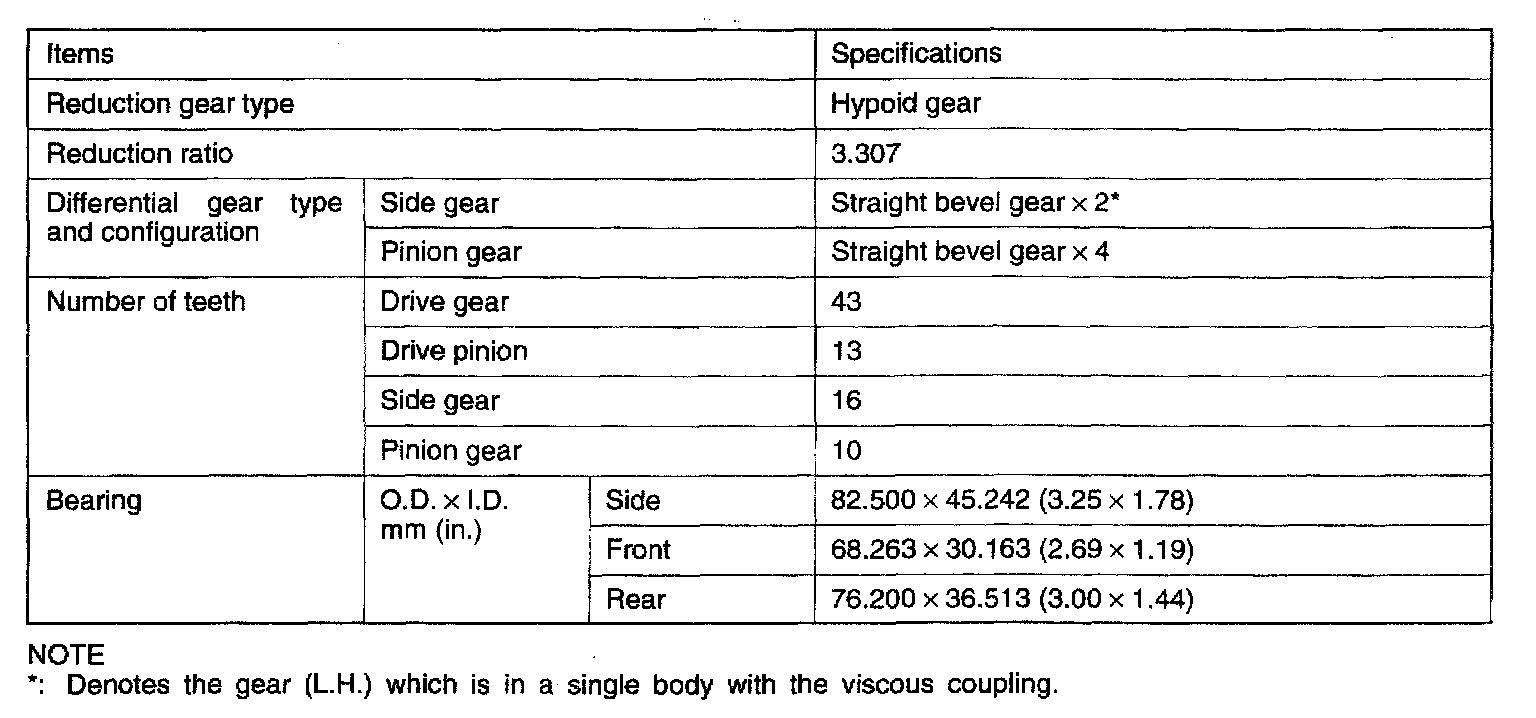 | Items | | | Specifications |
|---|---|---|---|
| Reduction gear type | | | Hypoid gear |
| Reduction ratio | | | 3.307 |
| Differential gear type and configuration | Side gear | | Straight bevel gear × 2* |
| | Pinion gear | | Straight bevel gear × 4 |
| Number of teeth | Drive gear | | 43 |
| | Drive pinion | | 13 |
| | Side gear | | 16 |
| | Pinion gear | | 10 |
| Bearing | O.D. × I.D. mm (in.) | Side | 82.500 × 45.242 (3.25 × 1.78) |
| | | Front | 68.263 × 30.163 (2.69 × 1.19) |
| | | Rear | 76.200 × 36.513 (3.00 × 1.44) |

NOTE
*: Denotes the gear (L.H.) which is in a single body with the viscous coupling.